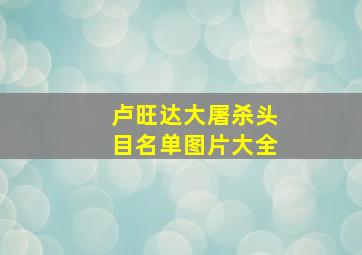 卢旺达大屠杀头目名单图片大全